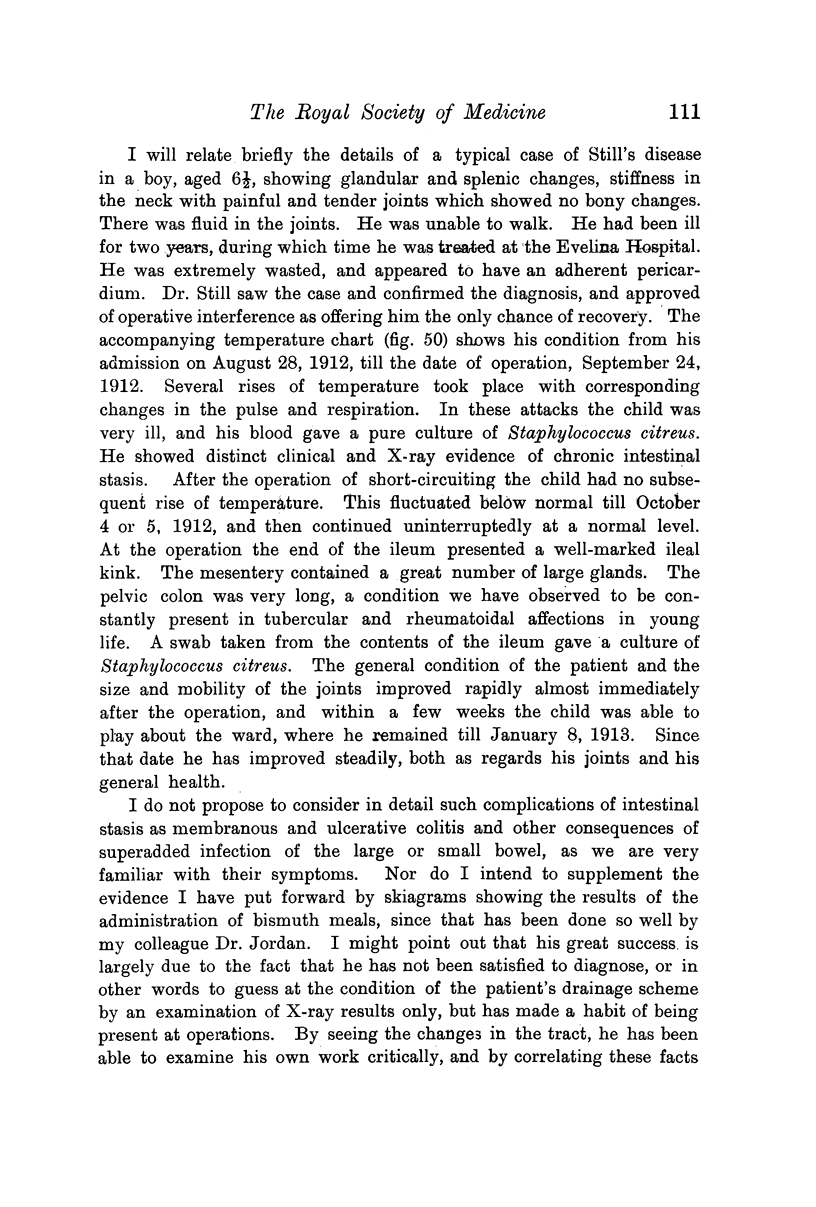 The Royal Society of Medicine 111

I will relate briefly the details of a typical case of Still's disease in a boy, aged $6\frac{1}{2}$, showing glandular and splenic changes, stiffness in the neck with painful and tender joints which showed no bony changes. There was fluid in the joints. He was unable to walk. He had been ill for two years, during which time he was treated at the Evelina Hospital. He was extremely wasted, and appeared to have an adherent pericardium. Dr. Still saw the case and confirmed the diagnosis, and approved of operative interference as offering him the only chance of recovery. The accompanying temperature chart (fig. 50) shows his condition from his admission on August 28, 1912, till the date of operation, September 24, 1912. Several rises of temperature took place with corresponding changes in the pulse and respiration. In these attacks the child was very ill, and his blood gave a pure culture of Staphylococcus citreus. He showed distinct clinical and X-ray evidence of chronic intestinal stasis. After the operation of short-circuiting the child had no subsequent rise of temperature. This fluctuated below normal till October 4 or 5, 1912, and then continued uninterruptedly at a normal level. At the operation the end of the ileum presented a well-marked ileal kink. The mesentery contained a great number of large glands. The pelvic colon was very long, a condition we have observed to be constantly present in tubercular and rheumatoidal affections in young life. A swab taken from the contents of the ileum gave a culture of Staphylococcus citreus. The general condition of the patient and the size and mobility of the joints improved rapidly almost immediately after the operation, and within a few weeks the child was able to play about the ward, where he remained till January 8, 1913. Since that date he has improved steadily, both as regards his joints and his general health.

I do not propose to consider in detail such complications of intestinal stasis as membranous and ulcerative colitis and other consequences of superadded infection of the large or small bowel, as we are very familiar with their symptoms. Nor do I intend to supplement the evidence I have put forward by skiagrams showing the results of the administration of bismuth meals, since that has been done so well by my colleague Dr. Jordan. I might point out that his great success is largely due to the fact that he has not been satisfied to diagnose, or in other words to guess at the condition of the patient's drainage scheme by an examination of X-ray results only, but has made a habit of being present at operations. By seeing the changes in the tract, he has been able to examine his own work critically, and by correlating these facts